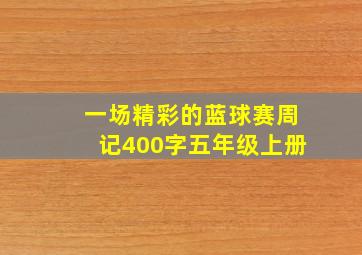 一场精彩的蓝球赛周记400字五年级上册